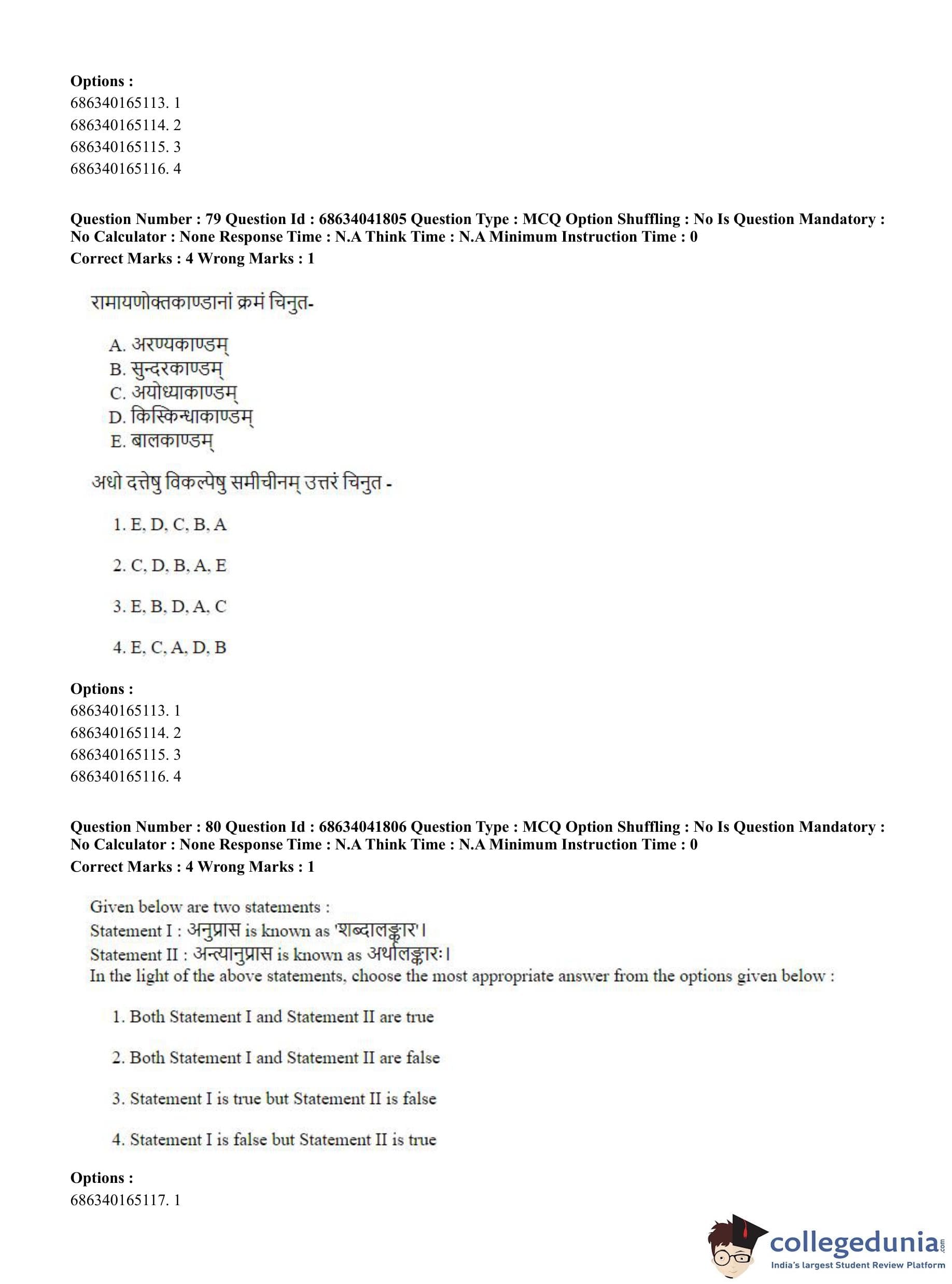 **Options :**
686340165113. 1
686340165114. 2
686340165115. 3
686340165116. 4

**Question Number : 79 Question Id : 68634041805 Question Type : MCQ Option Shuffling : No Is Question Mandatory : No Calculator : None Response Time : N.A Think Time : N.A Minimum Instruction Time : 0**
**Correct Marks : 4 Wrong Marks : 1**

रामायणोक्तकाण्डानां क्रमं चिनुत-

A. अरण्यकाण्डम्
B. सुन्दरकाण्डम्
C. अयोध्याकाण्डम्
D. किस्किन्धाकाण्डम्
E. बालकाण्डम्

अधो दत्तेषु विकल्पेषु समीचीनम् उत्तरं चिनुत -

1. E, D, C, B, A

2. C, D, B, A, E

3. E, B, D, A, C

4. E, C, A, D, B

**Options :**
686340165113. 1
686340165114. 2
686340165115. 3
686340165116. 4

**Question Number : 80 Question Id : 68634041806 Question Type : MCQ Option Shuffling : No Is Question Mandatory : No Calculator : None Response Time : N.A Think Time : N.A Minimum Instruction Time : 0**
**Correct Marks : 4 Wrong Marks : 1**

Given below are two statements :
Statement I : अनुप्रास is known as 'शब्दालङ्कार'।
Statement II : अन्त्यानुप्रास is known as अर्थालङ्कारः।
In the light of the above statements, choose the most appropriate answer from the options given below :

1. Both Statement I and Statement II are true

2. Both Statement I and Statement II are false

3. Statement I is true but Statement II is false

4. Statement I is false but Statement II is true

**Options :**
686340165117. 1

collegedunia.com
India's largest Student Review Platform